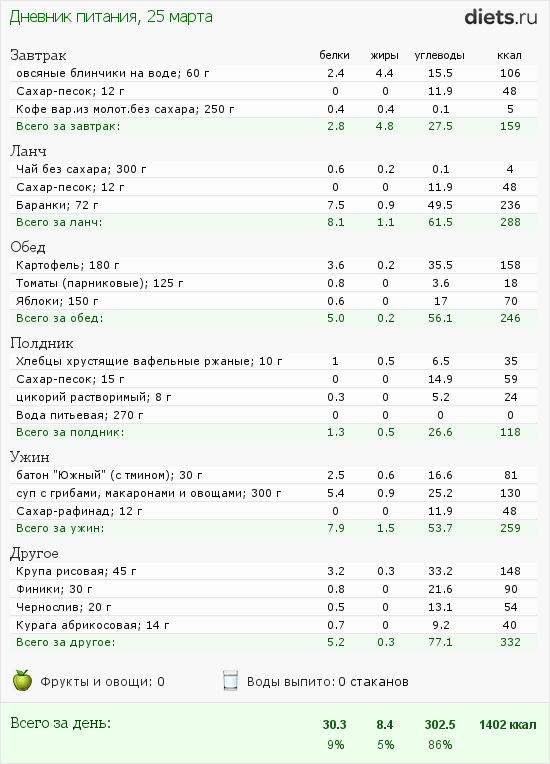 Дневник питания, 25 марта

diets.ru

| Завтрак | белки | жиры | углеводы | ккал |
|---|---|---|---|---|
| овсяные блинчики на воде; 60 г | 2.4 | 4.4 | 15.5 | 106 |
| Сахар-песок; 12 г | 0 | 0 | 11.9 | 48 |
| Кофе вар.из молот.без сахара; 250 г | 0.4 | 0.4 | 0.1 | 5 |
| Всего за завтрак: | 2.8 | 4.8 | 27.5 | 159 |

| Ланч | | | | |
|---|---|---|---|---|
| Чай без сахара; 300 г | 0.6 | 0.2 | 0.1 | 4 |
| Сахар-песок; 12 г | 0 | 0 | 11.9 | 48 |
| Баранки; 72 г | 7.5 | 0.9 | 49.5 | 236 |
| Всего за ланч: | 8.1 | 1.1 | 61.5 | 288 |

| Обед | | | | |
|---|---|---|---|---|
| Картофель; 180 г | 3.6 | 0.2 | 35.5 | 158 |
| Томаты (парниковые); 125 г | 0.8 | 0 | 3.6 | 18 |
| Яблоки; 150 г | 0.6 | 0 | 17 | 70 |
| Всего за обед: | 5.0 | 0.2 | 56.1 | 246 |

| Полдник | | | | |
|---|---|---|---|---|
| Хлебцы хрустящие вафельные ржаные; 10 г | 1 | 0.5 | 6.5 | 35 |
| Сахар-песок; 15 г | 0 | 0 | 14.9 | 59 |
| цикорий растворимый; 8 г | 0.3 | 0 | 5.2 | 24 |
| Вода питьевая; 270 г | 0 | 0 | 0 | 0 |
| Всего за полдник: | 1.3 | 0.5 | 26.6 | 118 |

| Ужин | | | | |
|---|---|---|---|---|
| батон "Южный" (с тмином); 30 г | 2.5 | 0.6 | 16.6 | 81 |
| суп с грибами, макаронами и овощами; 300 г | 5.4 | 0.9 | 25.2 | 130 |
| Сахар-рафинад; 12 г | 0 | 0 | 11.9 | 48 |
| Всего за ужин: | 7.9 | 1.5 | 53.7 | 259 |

| Другое | | | | |
|---|---|---|---|---|
| Крупа рисовая; 45 г | 3.2 | 0.3 | 33.2 | 148 |
| Финики; 30 г | 0.8 | 0 | 21.6 | 90 |
| Чернослив; 20 г | 0.5 | 0 | 13.1 | 54 |
| Курага абрикосовая; 14 г | 0.7 | 0 | 9.2 | 40 |
| Всего за другое: | 5.2 | 0.3 | 77.1 | 332 |

Фрукты и овощи: 0

Воды выпито: 0 стаканов

| Всего за день: | 30.3 | 8.4 | 302.5 | 1402 ккал |
|---|---|---|---|---|
| | 9% | 5% | 86% | |